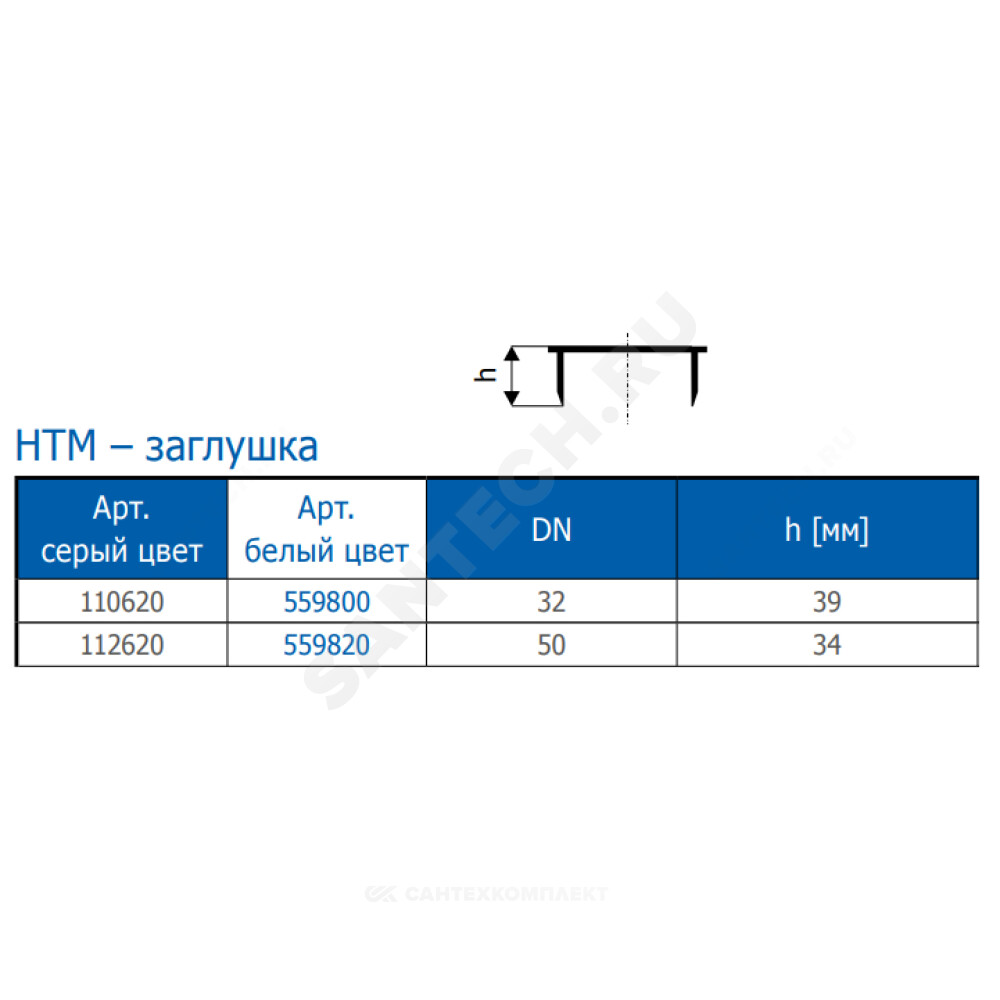 h

HTM – заглушка

| Арт. серый цвет | Арт. белый цвет | DN | h [мм] |
|---|---|---|---|
| 110620 | 559800 | 32 | 39 |
| 112620 | 559820 | 50 | 34 |

SANTECH.RU

САНТЕХКОМПЛЕКТ